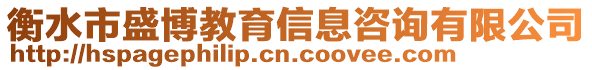 衡水市盛博教育信息咨询有限公司
http://hspagephilip.cn.coovee.com